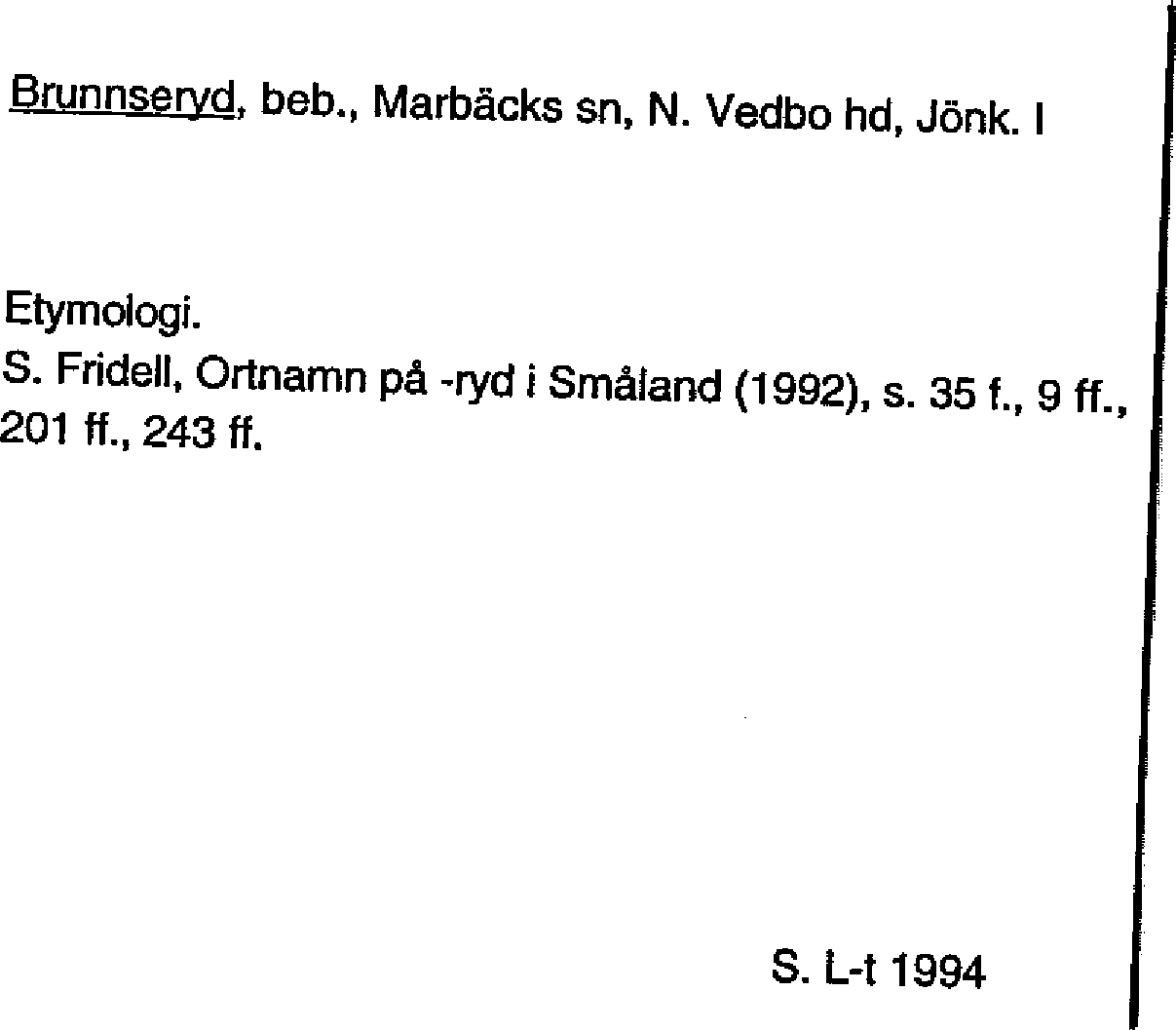 Brunnseryd, beb., Marbäcks sn, N. Vedbo hd, Jönk. l

Etymologi.
S. Fridell, Ortnamn på -ryd i Småland (1992), s. 35 f., 9 ff., 201 ff., 243 ff.

S. L-t 1994